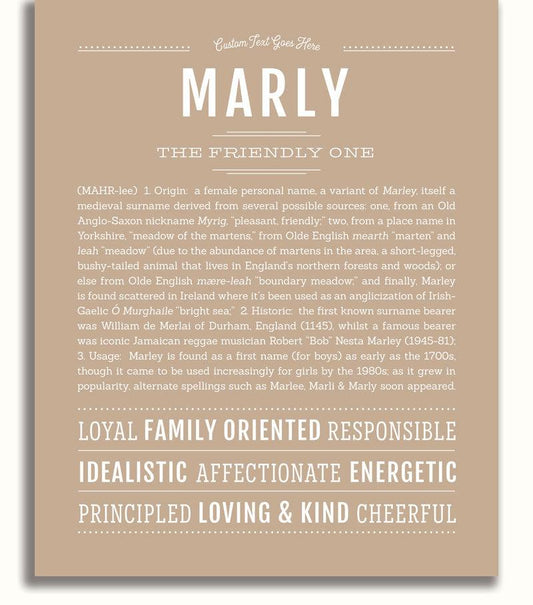 Custom Text Goes Here

MARLY

THE FRIENDLY ONE

(MAHR-lee) 1. Origin: a female personal name, a variant of Marley, itself a medieval surname derived from several possible sources: one, from an Old Anglo-Saxon nickname Myrig, "pleasant, friendly;" two, from a place name in Yorkshire, "meadow of the martens," from Olde English mearth "marten" and leah "meadow" (due to the abundance of martens in the area, a short-legged, bushy-tailed animal that lives in England's northern forests and woods); or else from Olde English mære-leah "boundary meadow;" and finally, Marley is found scattered in Ireland where it's been used as an anglicization of Irish-Gaelic Ó Murghaile "bright sea;" 2. Historic: the first known surname bearer was William de Merlai of Durham, England (1145), whilst a famous bearer was iconic Jamaican reggae musician Robert "Bob" Nesta Marley (1945-81); 3. Usage: Marley is found as a first name (for boys) as early as the 1700s, though it came to be used increasingly for girls by the 1980s; as it grew in popularity, alternate spellings such as Marlee, Marli & Marly soon appeared.

LOYAL FAMILY ORIENTED RESPONSIBLE

IDEALISTIC AFFECTIONATE ENERGETIC

PRINCIPLED LOVING & KIND CHEERFUL